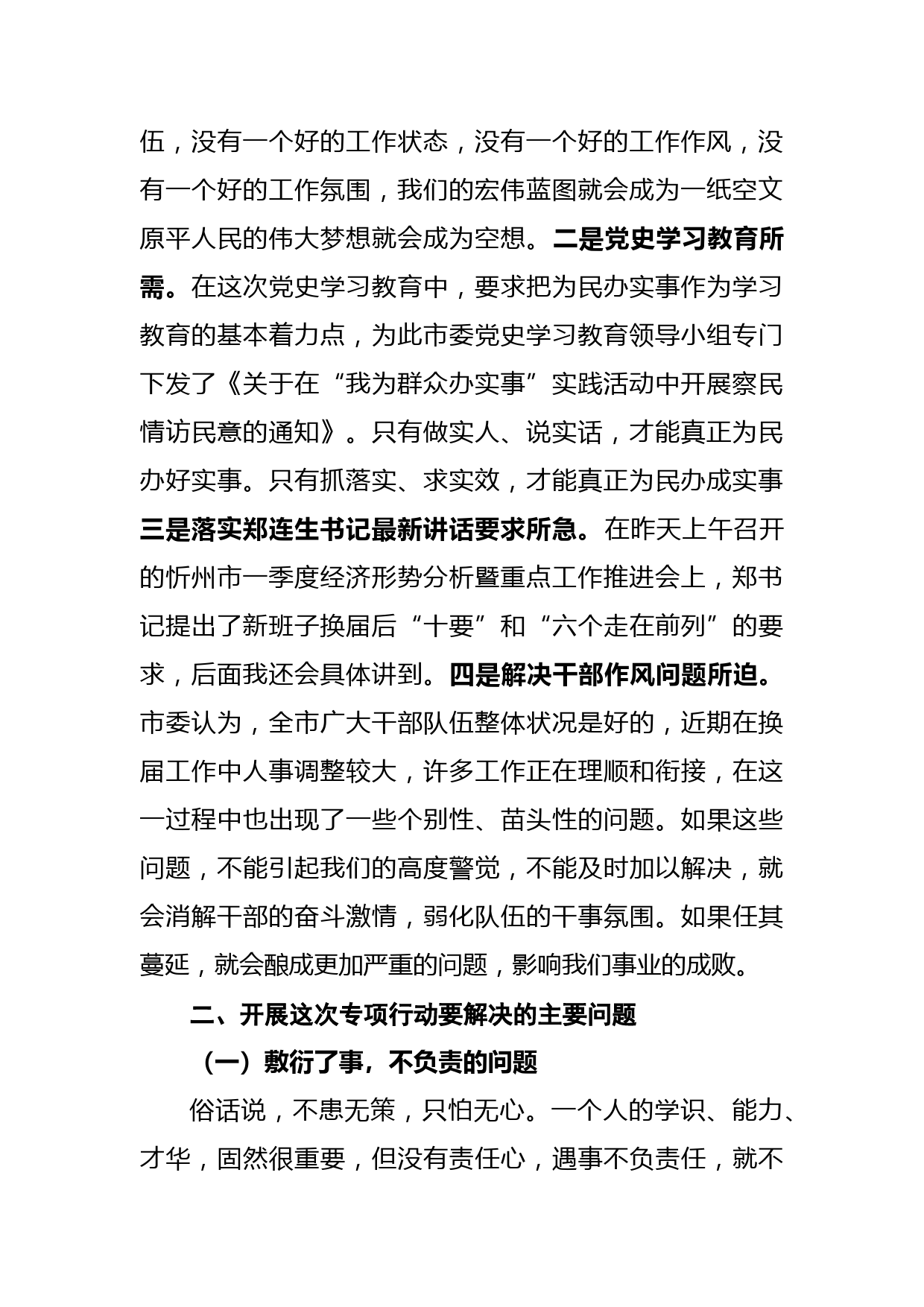 伍，没有一个好的工作状态，没有一个好的工作作风，没有一个好的工作氛围，我们的宏伟蓝图就会成为一纸空文原平人民的伟大梦想就会成为空想。二是党史学习教育所需。在这次党史学习教育中，要求把为民办实事作为学习教育的基本着力点，为此市委党史学习教育领导小组专门下发了《关于在“我为群众办实事”实践活动中开展察民情访民意的通知》。只有做实人、说实话，才能真正为民办好实事。只有抓落实、求实效，才能真正为民办成实事三是落实郑连生书记最新讲话要求所急。在昨天上午召开的忻州市一季度经济形势分析暨重点工作推进会上，郑书记提出了新班子换届后“十要”和“六个走在前列”的要求，后面我还会具体讲到。四是解决干部作风问题所迫。市委认为，全市广大干部队伍整体状况是好的，近期在换届工作中人事调整较大，许多工作正在理顺和衔接，在这一过程中也出现了一些个别性、苗头性的问题。如果这些问题，不能引起我们的高度警觉，不能及时加以解决，就会消解干部的奋斗激情，弱化队伍的干事氛围。如果任其蔓延，就会酿成更加严重的问题，影响我们事业的成败。

二、开展这次专项行动要解决的主要问题

（一）敷衍了事，不负责的问题

俗话说，不患无策，只怕无心。一个人的学识、能力、才华，固然很重要，但没有责任心，遇事不负责任，就不